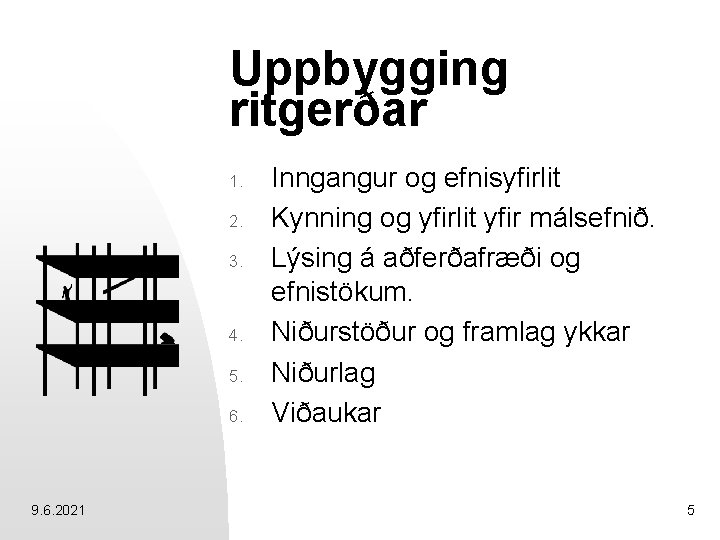 Uppbygging ritgerðar

1. Inngangur og efnisyfirlit
2. Kynning og yfirlit yfir málsefnið.
3. Lýsing á aðferðafræði og efnistökum.
4. Niðurstöður og framlag ykkar
5. Niðurlag
6. Viðaukar

9.6.2021

5